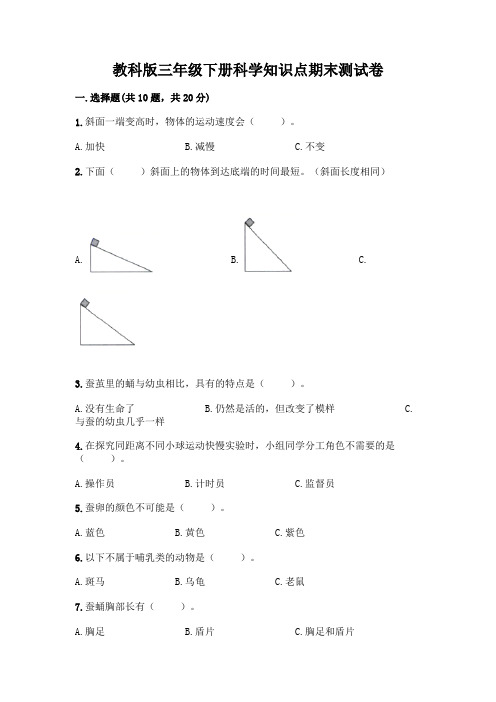 教科版三年级下册科学知识点期末测试卷

一. 选择题(共 10 题，共 20 分)

1. 斜面一端变高时，物体的运动速度会（　　）。

A. 加快　　B. 减慢　　C. 不变

2. 下面（　　）斜面上的物体到达底端的时间最短。（斜面长度相同）

A.　　B.　　C.

3. 蚕茧里的蛹与幼虫相比，具有的特点是（　　）。

A. 没有生命了　　B. 仍然是活的，但改变了模样　　C. 与蚕的幼虫几乎一样

4. 在探究同距离不同小球运动快慢实验时，小组同学分工角色不需要的是（　　）。

A. 操作员　　B. 计时员　　C. 监督员

5. 蚕卵的颜色不可能是（　　）。

A. 蓝色　　B. 黄色　　C. 紫色

6. 以下不属于哺乳类的动物是（　　）。

A. 斑马　　B. 乌龟　　C. 老鼠

7. 蚕蛹胸部长有（　　）。

A. 胸足　　B. 盾片　　C. 胸足和盾片